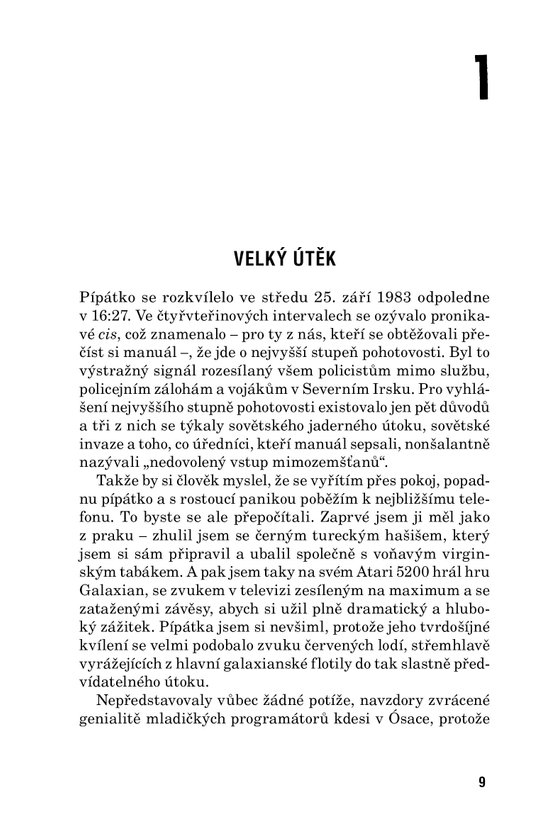 1

VELKÝ ÚTĚK

Pípátko se rozkvílelo ve středu 25. září 1983 odpoledne v 16:27. Ve čtyřvteřinových intervalech se ozývalo pronikavé cis, což znamenalo – pro ty z nás, kteří se obtěžovali přečíst si manuál –, že jde o nejvyšší stupeň pohotovosti. Byl to výstražný signál rozesílaný všem policistům mimo službu, policejním zálohám a vojákům v Severním Irsku. Pro vyhlášení nejvyššího stupně pohotovosti existovalo jen pět důvodů a tři z nich se týkaly sovětského jaderného útoku, sovětské invaze a toho, co úředníci, kteří manuál sepsali, nonšalantně nazývali „nedovolený vstup mimozemšťanů“.

Takže by si člověk myslel, že se vyřítím přes pokoj, popadnu pípátko a s rostoucí panikou poběžím k nejbližšímu telefonu. To byste se ale přepočítali. Zaprvé jsem ji měl jako z praku – zhulil jsem se černým tureckým hašišem, který jsem si sám připravil a ubalil společně s voňavým virginským tabákem. A pak jsem taky na svém Atari 5200 hrál hru Galaxian, se zvukem v televizi zesíleným na maximum a se zataženými závěsy, abych si užil plně dramatický a hluboký zážitek. Pípátka jsem si nevšiml, protože jeho tvrdošíjné kvílení se velmi podobalo zvuku červených lodí, střemhlavě vyrážejících z hlavní galaxianské flotily do tak slastně předvídatelného útoku.

Nepředstavovaly vůbec žádné potíže, navzdory zvrácené genialitě mladičkých programátorů kdesi v Ósace, protože

9